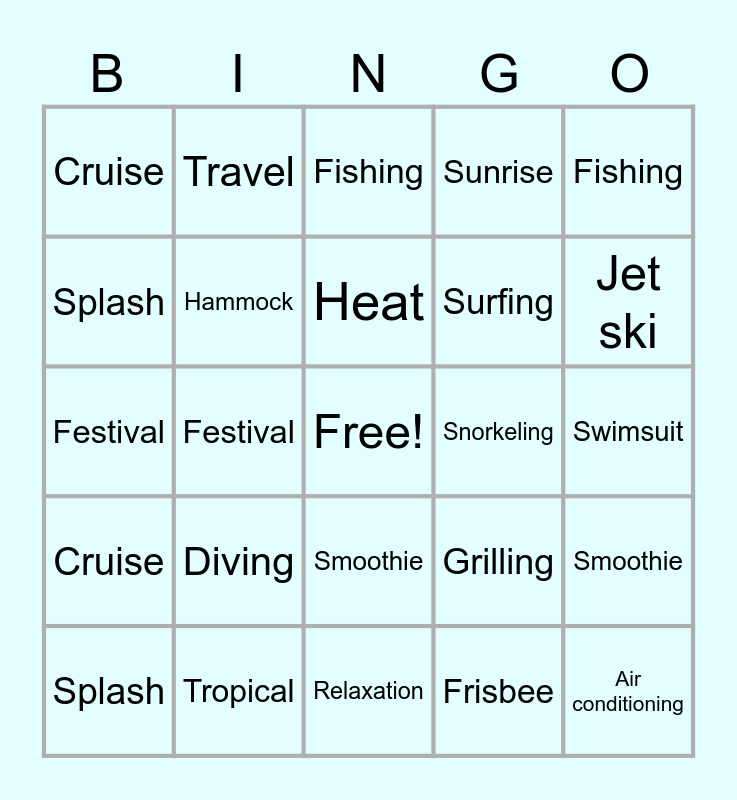 | B | I | N | G | O |
|---|---|---|---|---|
| Cruise | Travel | Fishing | Sunrise | Fishing |
| Splash | Hammock | Heat | Surfing | Jet ski |
| Festival | Festival | Free! | Snorkeling | Swimsuit |
| Cruise | Diving | Smoothie | Grilling | Smoothie |
| Splash | Tropical | Relaxation | Frisbee | Air conditioning |